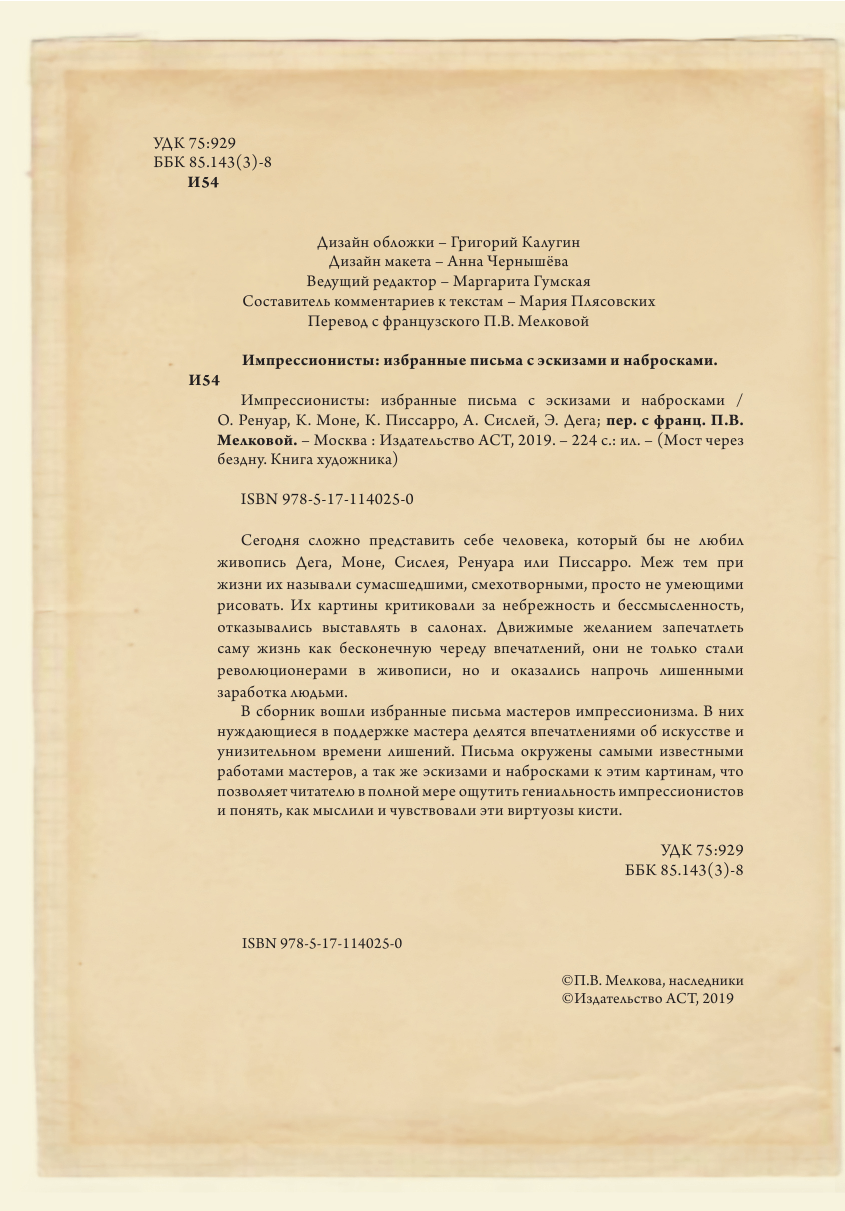 УДК 75:929
ББК 85.143(3)-8
И54

Дизайн обложки – Григорий Калугин
Дизайн макета – Анна Чернышёва
Ведущий редактор – Маргарита Гумская
Составитель комментариев к текстам – Мария Плясовских
Перевод с французского П.В. Мелковой

Импрессионисты: избранные письма с эскизами и набросками.
И54 Импрессионисты: избранные письма с эскизами и набросками / О. Ренуар, К. Моне, К. Писсарро, А. Сислей, Э. Дега; пер. с франц. П.В. Мелковой. – Москва : Издательство АСТ, 2019. – 224 с.: ил. – (Мост через бездну. Книга художника)

ISBN 978-5-17-114025-0

Сегодня сложно представить себе человека, который бы не любил живопись Дега, Моне, Сислея, Ренуара или Писсарро. Меж тем при жизни их называли сумасшедшими, смехотворными, просто не умеющими рисовать. Их картины критиковали за небрежность и бессмысленность, отказывались выставлять в салонах. Движимые желанием запечатлеть саму жизнь как бесконечную череду впечатлений, они не только стали революционерами в живописи, но и оказались напрочь лишенными заработка людьми.

В сборник вошли избранные письма мастеров импрессионизма. В них нуждающиеся в поддержке мастера делятся впечатлениями об искусстве и унизительном времени лишений. Письма окружены самыми известными работами мастеров, а так же эскизами и набросками к этим картинам, что позволяет читателю в полной мере ощутить гениальность импрессионистов и понять, как мыслили и чувствовали эти виртуозы кисти.

УДК 75:929
ББК 85.143(3)-8

ISBN 978-5-17-114025-0

©П.В. Мелкова, наследники
©Издательство АСТ, 2019